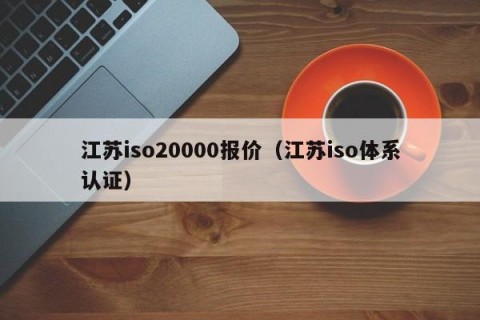 江苏iso20000报价（江苏iso体系认证）